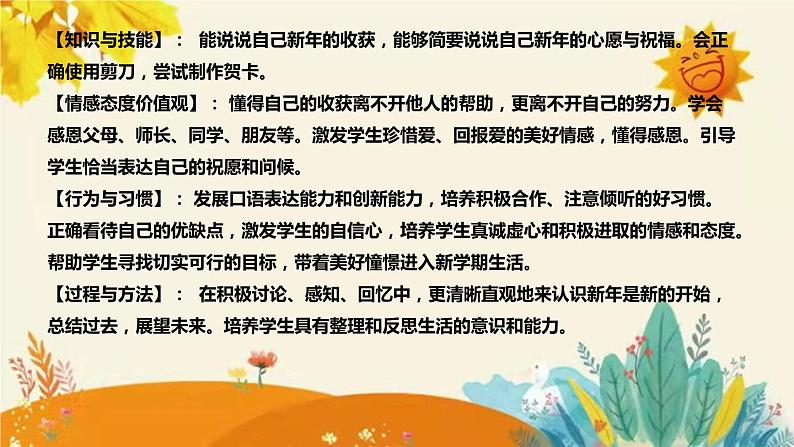 【知识与技能】： 能说说自己新年的收获，能够简要说说自己新年的心愿与祝福。会正确使用剪刀，尝试制作贺卡。

【情感态度价值观】：懂得自己的收获离不开他人的帮助，更离不开自己的努力。学会感恩父母、师长、同学、朋友等。激发学生珍惜爱、回报爱的美好情感，懂得感恩。引导学生恰当表达自己的祝愿和问候。

【行为与习惯】：发展口语表达能力和创新能力，培养积极合作、注意倾听的好习惯。正确看待自己的优缺点，激发学生的自信心，培养学生真诚虚心和积极进取的情感和态度。帮助学生寻找切实可行的目标，带着美好憧憬进入新学期生活。

【过程与方法】： 在积极讨论、感知、回忆中，更清晰直观地来认识新年是新的开始，总结过去，展望未来。培养学生具有整理和反思生活的意识和能力。